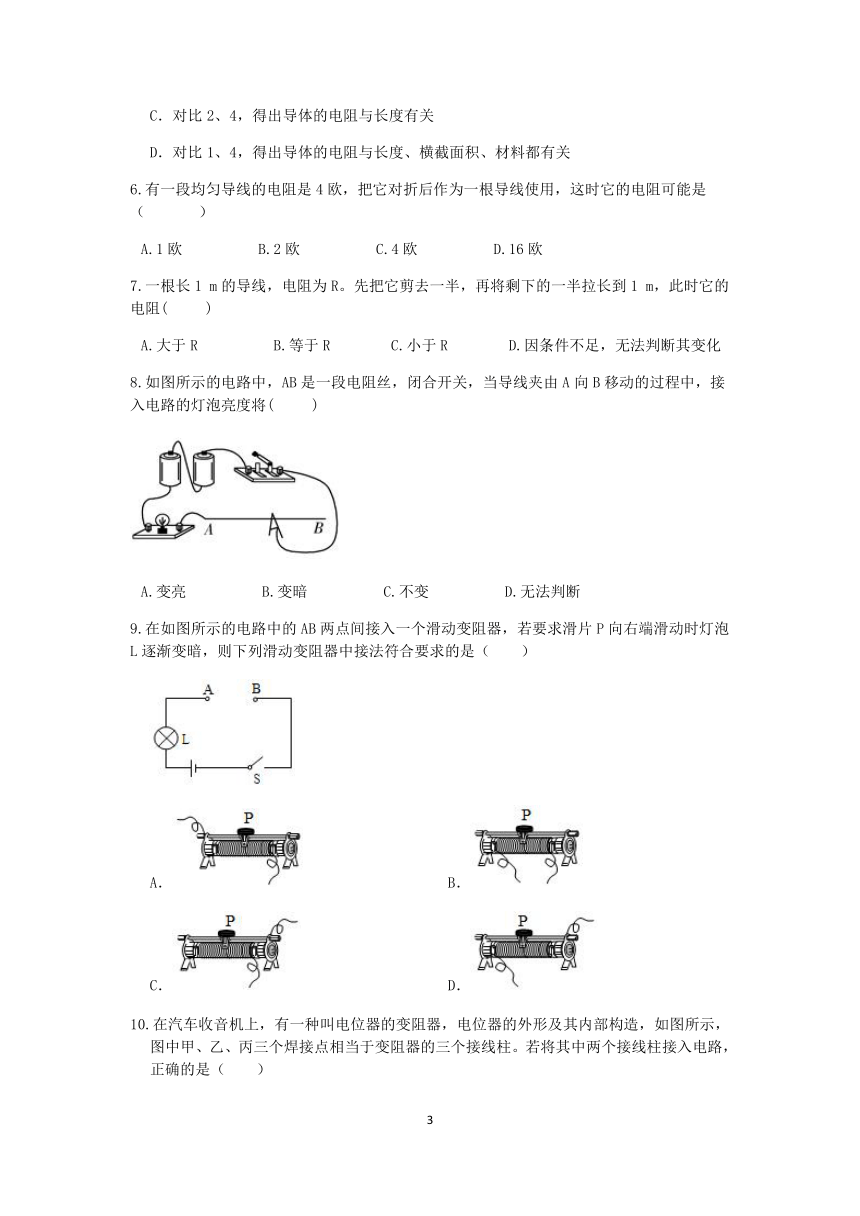 C．对比2、4，得出导体的电阻与长度有关

D．对比1、4，得出导体的电阻与长度、横截面积、材料都有关

6.有一段均匀导线的电阻是4欧，把它对折后作为一根导线使用，这时它的电阻可能是（　　）

A.1欧　B.2欧　C.4欧　D.16欧

7.一根长1 m的导线，电阻为R。先把它剪去一半，再将剩下的一半拉长到1 m，此时它的电阻(　　)

A.大于R　B.等于R　C.小于R　D.因条件不足，无法判断其变化

8.如图所示的电路中，AB是一段电阻丝，闭合开关，当导线夹由A向B移动的过程中，接入电路的灯泡亮度将(　　)

A　B

A.变亮　B.变暗　C.不变　D.无法判断

9.在如图所示的电路中的AB两点间接入一个滑动变阻器，若要求滑片P向右端滑动时灯泡L逐渐变暗，则下列滑动变阻器中接法符合要求的是（　　）

A　B
L
S

P
A.

P
B.

P
C.

P
D.

10.在汽车收音机上，有一种叫电位器的变阻器，电位器的外形及其内部构造，如图所示，图中甲、乙、丙三个焊接点相当于变阻器的三个接线柱。若将其中两个接线柱接入电路，正确的是（　　）

3